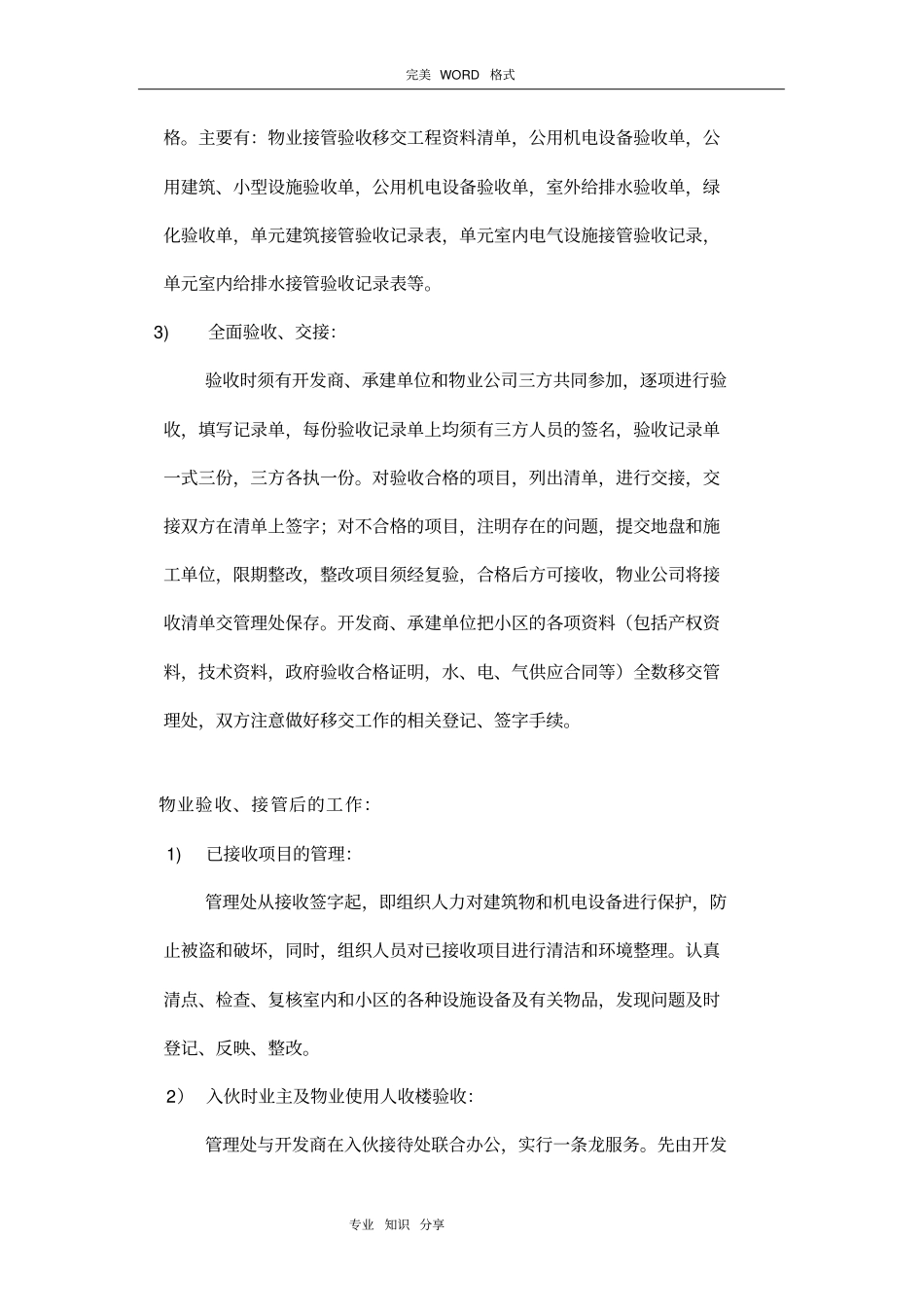 完美 WORD 格式

格。主要有：物业接管验收移交工程资料清单，公用机电设备验收单，公用建筑、小型设施验收单，公用机电设备验收单，室外给排水验收单，绿化验收单，单元建筑接管验收记录表，单元室内电气设施接管验收记录，单元室内给排水接管验收记录表等。

3)　全面验收、交接：

验收时须有开发商、承建单位和物业公司三方共同参加，逐项进行验收，填写记录单，每份验收记录单上均须有三方人员的签名，验收记录单一式三份，三方各执一份。对验收合格的项目，列出清单，进行交接，交接双方在清单上签字；对不合格的项目，注明存在的问题，提交地盘和施工单位，限期整改，整改项目须经复验，合格后方可接收，物业公司将接收清单交管理处保存。开发商、承建单位把小区的各项资料（包括产权资料，技术资料，政府验收合格证明，水、电、气供应合同等）全数移交管理处，双方注意做好移交工作的相关登记、签字手续。

物业验收、接管后的工作：

1)　已接收项目的管理：

管理处从接收签字起，即组织人力对建筑物和机电设备进行保护，防止被盗和破坏，同时，组织人员对已接收项目进行清洁和环境整理。认真清点、检查、复核室内和小区的各种设施设备及有关物品，发现问题及时登记、反映、整改。

2）　入伙时业主及物业使用人收楼验收：

管理处与开发商在入伙接待处联合办公，实行一条龙服务。先由开发

专业 知识 分享